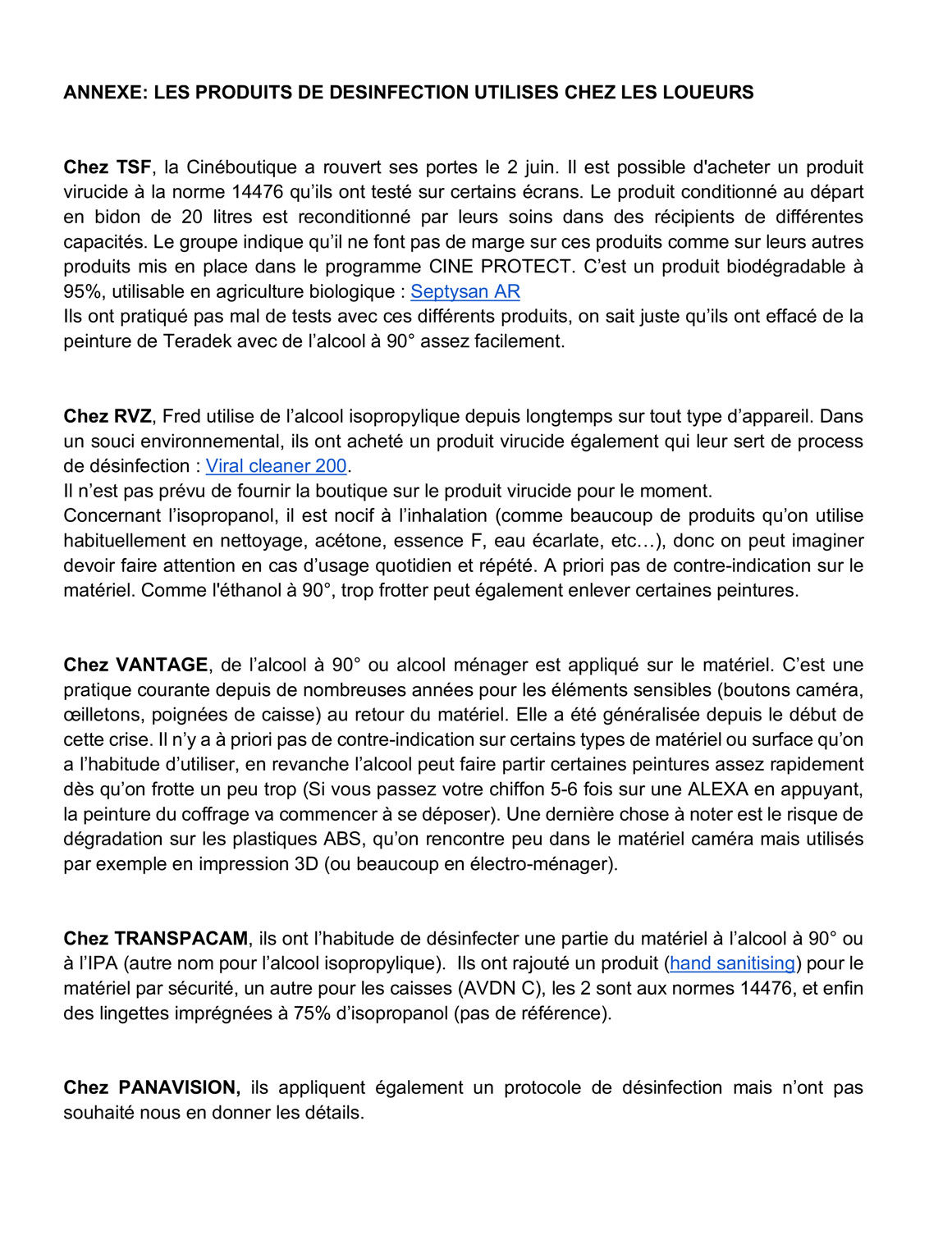 ANNEXE: LES PRODUITS DE DESINFECTION UTILISES CHEZ LES LOUEURS

Chez TSF, la Cinéboutique a rouvert ses portes le 2 juin. Il est possible d'acheter un produit virucide à la norme 14476 qu'ils ont testé sur certains écrans. Le produit conditionné au départ en bidon de 20 litres est reconditionné par leurs soins dans des récipients de différentes capacités. Le groupe indique qu'il ne font pas de marge sur ces produits comme sur leurs autres produits mis en place dans le programme CINE PROTECT. C'est un produit biodégradable à 95%, utilisable en agriculture biologique : Septysan AR
Ils ont pratiqué pas mal de tests avec ces différents produits, on sait juste qu'ils ont effacé de la peinture de Teradek avec de l'alcool à 90° assez facilement.

Chez RVZ, Fred utilise de l'alcool isopropylique depuis longtemps sur tout type d'appareil. Dans un souci environnemental, ils ont acheté un produit virucide également qui leur sert de process de désinfection : Viral cleaner 200.
Il n'est pas prévu de fournir la boutique sur le produit virucide pour le moment.
Concernant l'isopropanol, il est nocif à l'inhalation (comme beaucoup de produits qu'on utilise habituellement en nettoyage, acétone, essence F, eau écarlate, etc…), donc on peut imaginer devoir faire attention en cas d'usage quotidien et répété. A priori pas de contre-indication sur le matériel. Comme l'éthanol à 90°, trop frotter peut également enlever certaines peintures.

Chez VANTAGE, de l'alcool à 90° ou alcool ménager est appliqué sur le matériel. C'est une pratique courante depuis de nombreuses années pour les éléments sensibles (boutons caméra, œilletons, poignées de caisse) au retour du matériel. Elle a été généralisée depuis le début de cette crise. Il n'y a à priori pas de contre-indication sur certains types de matériel ou surface qu'on a l'habitude d'utiliser, en revanche l'alcool peut faire partir certaines peintures assez rapidement dès qu'on frotte un peu trop (Si vous passez votre chiffon 5-6 fois sur une ALEXA en appuyant, la peinture du coffrage va commencer à se déposer). Une dernière chose à noter est le risque de dégradation sur les plastiques ABS, qu'on rencontre peu dans le matériel caméra mais utilisés par exemple en impression 3D (ou beaucoup en électro-ménager).

Chez TRANSPACAM, ils ont l'habitude de désinfecter une partie du matériel à l'alcool à 90° ou à l'IPA (autre nom pour l'alcool isopropylique). Ils ont rajouté un produit (hand sanitising) pour le matériel par sécurité, un autre pour les caisses (AVDN C), les 2 sont aux normes 14476, et enfin des lingettes imprégnées à 75% d'isopropanol (pas de référence).

Chez PANAVISION, ils appliquent également un protocole de désinfection mais n'ont pas souhaité nous en donner les détails.